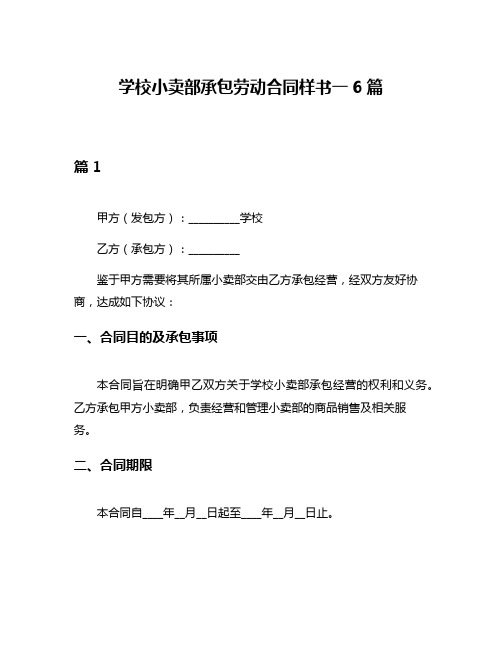 学校小卖部承包劳动合同样书一 6 篇

篇 1

甲方（发包方）：__________学校

乙方（承包方）：__________

鉴于甲方需要将其所属小卖部交由乙方承包经营，经双方友好协商，达成如下协议：

一、合同目的及承包事项

本合同旨在明确甲乙双方关于学校小卖部承包经营的权利和义务。乙方承包甲方小卖部，负责经营和管理小卖部的商品销售及相关服务。

二、合同期限

本合同自____年__月__日起至____年__月__日止。